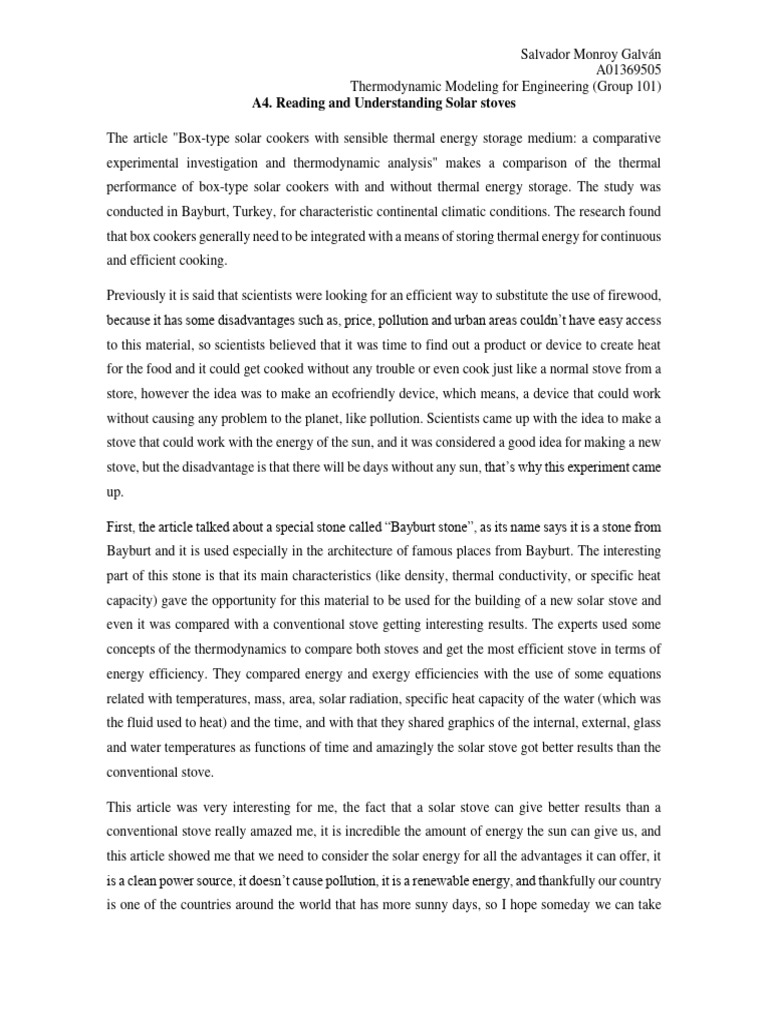 Salvador Monroy Galván
A01369505
Thermodynamic Modeling for Engineering (Group 101)

A4. Reading and Understanding Solar stoves

The article "Box-type solar cookers with sensible thermal energy storage medium: a comparative experimental investigation and thermodynamic analysis" makes a comparison of the thermal performance of box-type solar cookers with and without thermal energy storage. The study was conducted in Bayburt, Turkey, for characteristic continental climatic conditions. The research found that box cookers generally need to be integrated with a means of storing thermal energy for continuous and efficient cooking.

Previously it is said that scientists were looking for an efficient way to substitute the use of firewood, because it has some disadvantages such as, price, pollution and urban areas couldn't have easy access to this material, so scientists believed that it was time to find out a product or device to create heat for the food and it could get cooked without any trouble or even cook just like a normal stove from a store, however the idea was to make an ecofriendly device, which means, a device that could work without causing any problem to the planet, like pollution. Scientists came up with the idea to make a stove that could work with the energy of the sun, and it was considered a good idea for making a new stove, but the disadvantage is that there will be days without any sun, that's why this experiment came up.

First, the article talked about a special stone called "Bayburt stone", as its name says it is a stone from Bayburt and it is used especially in the architecture of famous places from Bayburt. The interesting part of this stone is that its main characteristics (like density, thermal conductivity, or specific heat capacity) gave the opportunity for this material to be used for the building of a new solar stove and even it was compared with a conventional stove getting interesting results. The experts used some concepts of the thermodynamics to compare both stoves and get the most efficient stove in terms of energy efficiency. They compared energy and exergy efficiencies with the use of some equations related with temperatures, mass, area, solar radiation, specific heat capacity of the water (which was the fluid used to heat) and the time, and with that they shared graphics of the internal, external, glass and water temperatures as functions of time and amazingly the solar stove got better results than the conventional stove.

This article was very interesting for me, the fact that a solar stove can give better results than a conventional stove really amazed me, it is incredible the amount of energy the sun can give us, and this article showed me that we need to consider the solar energy for all the advantages it can offer, it is a clean power source, it doesn't cause pollution, it is a renewable energy, and thankfully our country is one of the countries around the world that has more sunny days, so I hope someday we can take